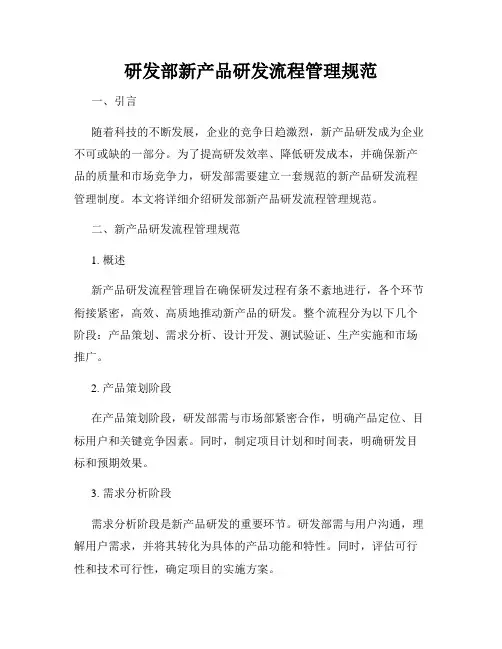 研发部新产品研发流程管理规范

一、引言

随着科技的不断发展，企业的竞争日趋激烈，新产品研发成为企业不可或缺的一部分。为了提高研发效率、降低研发成本，并确保新产品的质量和市场竞争力，研发部需要建立一套规范的新产品研发流程管理制度。本文将详细介绍研发部新产品研发流程管理规范。

二、新产品研发流程管理规范

1. 概述

新产品研发流程管理旨在确保研发过程有条不紊地进行，各个环节衔接紧密，高效、高质地推动新产品的研发。整个流程分为以下几个阶段：产品策划、需求分析、设计开发、测试验证、生产实施和市场推广。

2. 产品策划阶段

在产品策划阶段，研发部需与市场部紧密合作，明确产品定位、目标用户和关键竞争因素。同时，制定项目计划和时间表，明确研发目标和预期效果。

3. 需求分析阶段

需求分析阶段是新产品研发的重要环节。研发部需与用户沟通，理解用户需求，并将其转化为具体的产品功能和特性。同时，评估可行性和技术可行性，确定项目的实施方案。